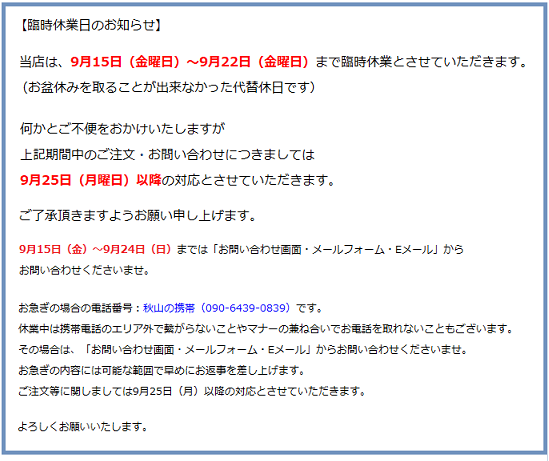 【臨時休業日のお知らせ】

当店は、9月15日（金曜日）～9月22日（金曜日）まで臨時休業とさせていただきます。
（お盆休みを取ることが出来なかった代替休日です）

何かとご不便をおかけいたしますが
上記期間中のご注文・お問い合わせにつきましては
9月25日（月曜日）以降の対応とさせていただきます。

ご了承頂きますようお願い申し上げます。

9月15日（金）～9月24日（日）までは「お問い合わせ画面・メールフォーム・Eメール」から
お問い合わせくださいませ。

お急ぎの場合の電話番号：秋山の携帯（090-6439-0839）です。
休業中は携帯電話のエリア外で繋がらないことやマナーの兼ね合いでお電話を取れないこともございます。
その場合は、「お問い合わせ画面・メールフォーム・Eメール」からお問い合わせくださいませ。
お急ぎの内容には可能な範囲で早めにお返事を差し上げます。
ご注文等に関しましては9月25日（月）以降の対応とさせていただきます。

よろしくお願いいたします。